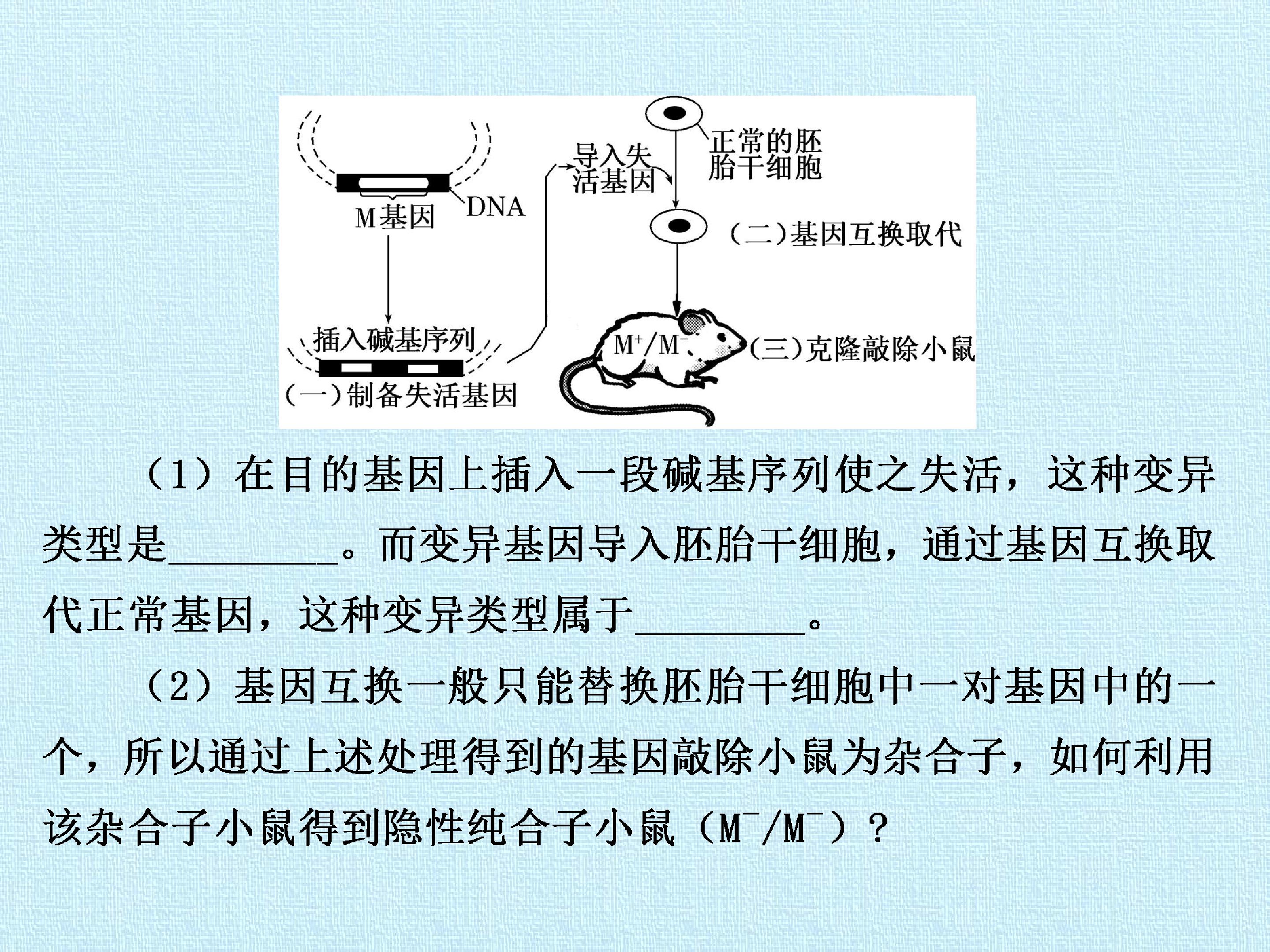 M基因

DNA

插入碱基序列

(一)制备失活基因

导入失活基因

正常的胚胎干细胞

(二)基因互换取代

$M^+/M^-$

(三)克隆敲除小鼠

（1）在目的基因上插入一段碱基序列使之失活，这种变异类型是____。而变异基因导入胚胎干细胞，通过基因互换取代正常基因，这种变异类型属于____。

（2）基因互换一般只能替换胚胎干细胞中一对基因中的一个，所以通过上述处理得到的基因敲除小鼠为杂合子，如何利用该杂合子小鼠得到隐性纯合子小鼠（$M^-/M^-$）？